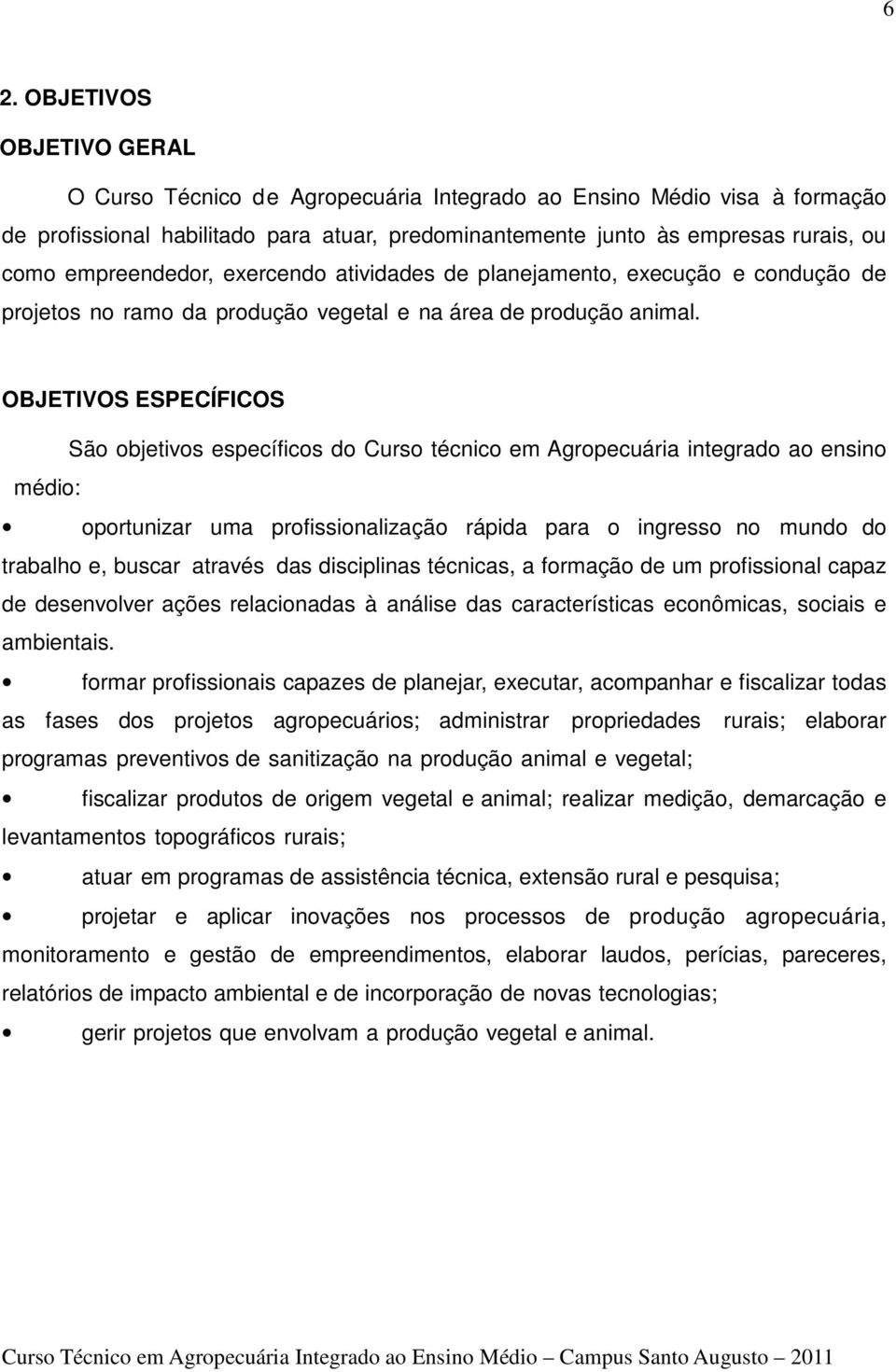 6

2. OBJETIVOS

OBJETIVO GERAL

O Curso Técnico de Agropecuária Integrado ao Ensino Médio visa à formação de profissional habilitado para atuar, predominantemente junto às empresas rurais, ou como empreendedor, exercendo atividades de planejamento, execução e condução de projetos no ramo da produção vegetal e na área de produção animal.

OBJETIVOS ESPECÍFICOS

São objetivos específicos do Curso técnico em Agropecuária integrado ao ensino médio:

• oportunizar uma profissionalização rápida para o ingresso no mundo do trabalho e, buscar através das disciplinas técnicas, a formação de um profissional capaz de desenvolver ações relacionadas à análise das características econômicas, sociais e ambientais.

• formar profissionais capazes de planejar, executar, acompanhar e fiscalizar todas as fases dos projetos agropecuários; administrar propriedades rurais; elaborar programas preventivos de sanitização na produção animal e vegetal;

• fiscalizar produtos de origem vegetal e animal; realizar medição, demarcação e levantamentos topográficos rurais;

• atuar em programas de assistência técnica, extensão rural e pesquisa;

• projetar e aplicar inovações nos processos de produção agropecuária, monitoramento e gestão de empreendimentos, elaborar laudos, perícias, pareceres, relatórios de impacto ambiental e de incorporação de novas tecnologias;

• gerir projetos que envolvam a produção vegetal e animal.

Curso Técnico em Agropecuária Integrado ao Ensino Médio – Campus Santo Augusto – 2011